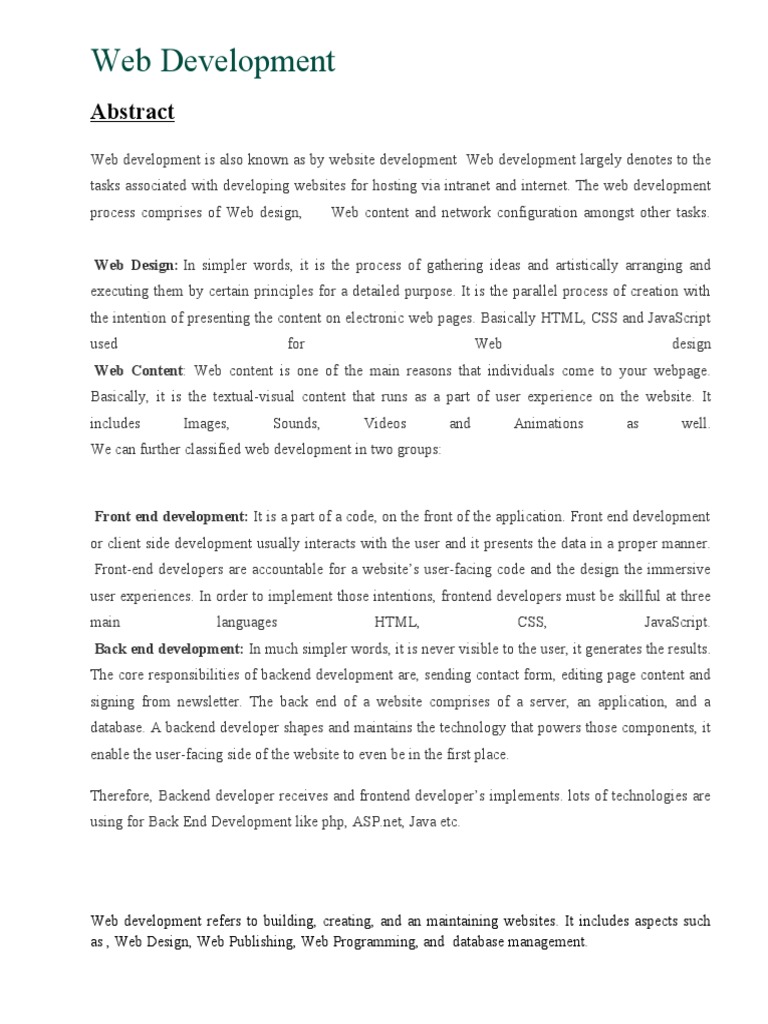 Web Development

Abstract

Web development is also known as by website development Web development largely denotes to the tasks associated with developing websites for hosting via intranet and internet. The web development process comprises of Web design, Web content and network configuration amongst other tasks.

Web Design: In simpler words, it is the process of gathering ideas and artistically arranging and executing them by certain principles for a detailed purpose. It is the parallel process of creation with the intention of presenting the content on electronic web pages. Basically HTML, CSS and JavaScript used for Web design
Web Content: Web content is one of the main reasons that individuals come to your webpage. Basically, it is the textual-visual content that runs as a part of user experience on the website. It includes Images, Sounds, Videos and Animations as well.
We can further classified web development in two groups:

Front end development: It is a part of a code, on the front of the application. Front end development or client side development usually interacts with the user and it presents the data in a proper manner. Front-end developers are accountable for a website's user-facing code and the design the immersive user experiences. In order to implement those intentions, frontend developers must be skillful at three main languages HTML, CSS, JavaScript.
Back end development: In much simpler words, it is never visible to the user, it generates the results. The core responsibilities of backend development are, sending contact form, editing page content and signing from newsletter. The back end of a website comprises of a server, an application, and a database. A backend developer shapes and maintains the technology that powers those components, it enable the user-facing side of the website to even be in the first place.

Therefore, Backend developer receives and frontend developer's implements. lots of technologies are using for Back End Development like php, ASP.net, Java etc.

Web development refers to building, creating, and an maintaining websites. It includes aspects such as , Web Design, Web Publishing, Web Programming, and database management.